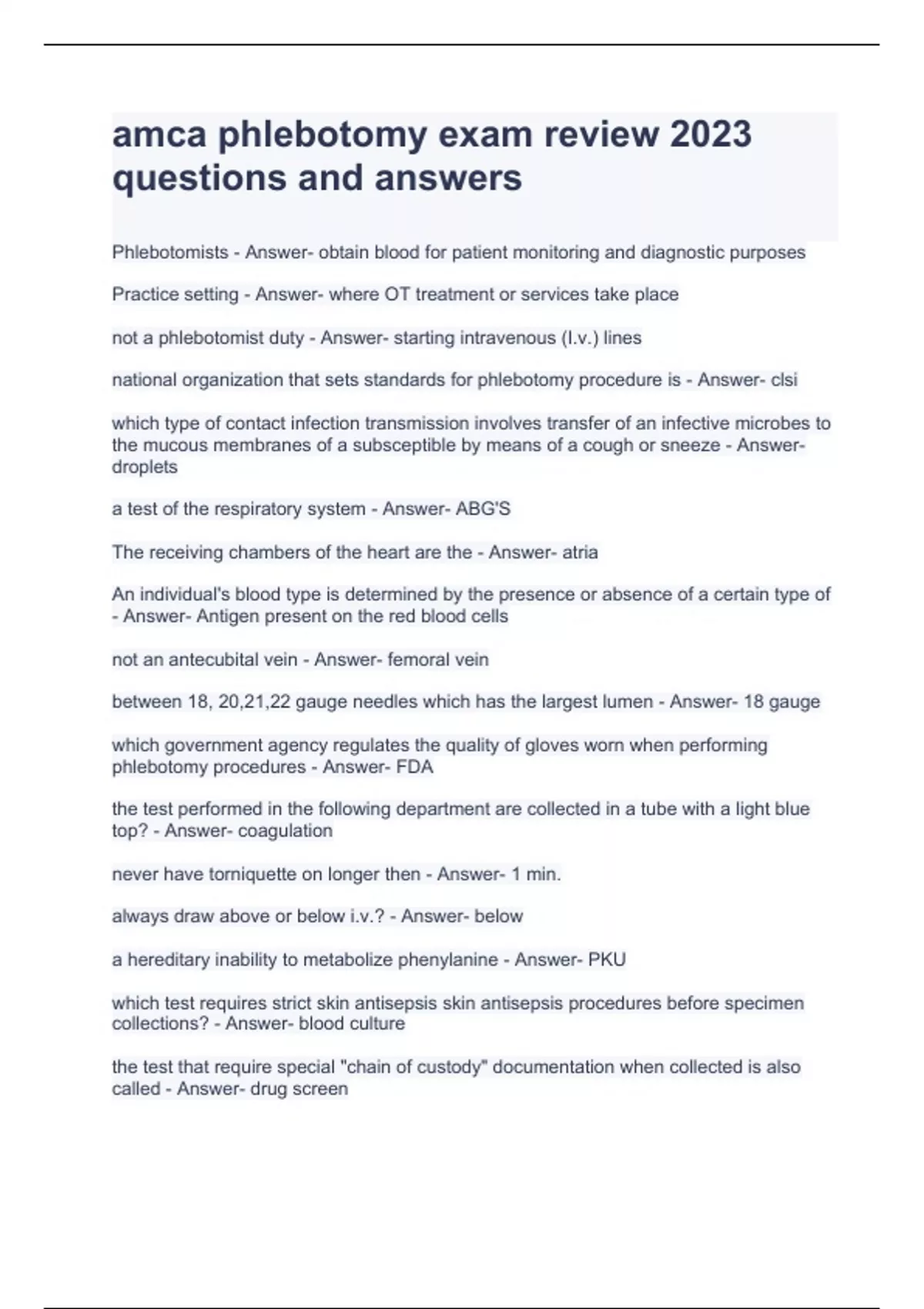 amca phlebotomy exam review 2023 questions and answers

Phlebotomists - Answer- obtain blood for patient monitoring and diagnostic purposes

Practice setting - Answer- where OT treatment or services take place

not a phlebotomist duty - Answer- starting intravenous (I.v.) lines

national organization that sets standards for phlebotomy procedure is - Answer- clsi

which type of contact infection transmission involves transfer of an infective microbes to the mucous membranes of a subsceptible by means of a cough or sneeze - Answer- droplets

a test of the respiratory system - Answer- ABG'S

The receiving chambers of the heart are the - Answer- atria

An individual's blood type is determined by the presence or absence of a certain type of - Answer- Antigen present on the red blood cells

not an antecubital vein - Answer- femoral vein

between 18, 20,21,22 gauge needles which has the largest lumen - Answer- 18 gauge

which government agency regulates the quality of gloves worn when performing phlebotomy procedures - Answer- FDA

the test performed in the following department are collected in a tube with a light blue top? - Answer- coagulation

never have torniquette on longer then - Answer- 1 min.

always draw above or below i.v.? - Answer- below

a hereditary inability to metabolize phenylanine - Answer- PKU

which test requires strict skin antisepsis skin antisepsis procedures before specimen collections? - Answer- blood culture

the test that require special "chain of custody" documentation when collected is also called - Answer- drug screen